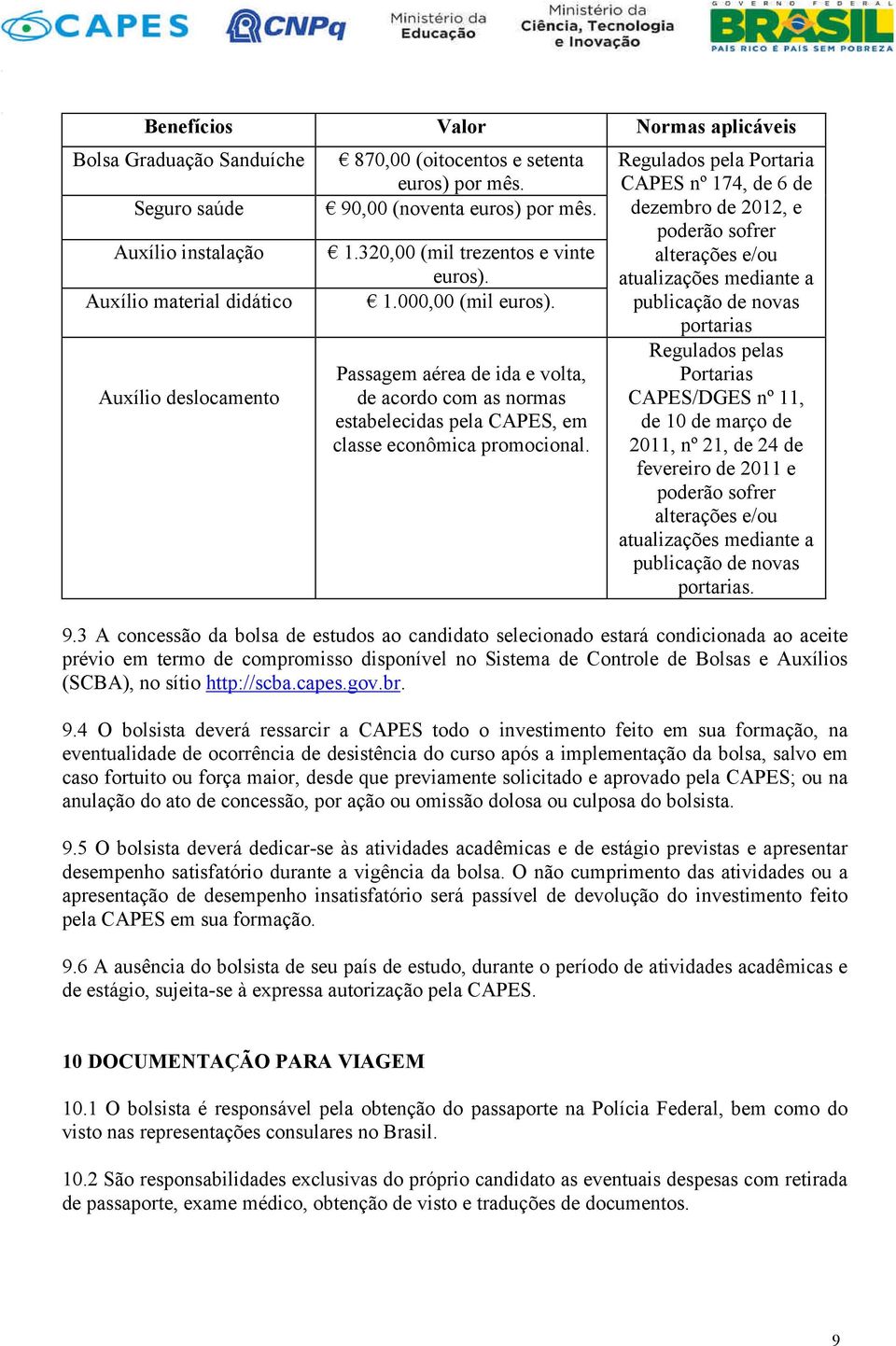 CAPES CNPq Ministério da Educação Ministério da Ciência, Tecnologia e Inovação GOVERNO FEDERAL BRASIL PAÍS RICO É PAÍS SEM POBREZA

| Benefícios | Valor | Normas aplicáveis |
|---|---|---|
| Bolsa Graduação Sanduíche | € 870,00 (oitocentos e setenta euros) por mês. | Regulados pela Portaria CAPES nº 174, de 6 de dezembro de 2012, e poderão sofrer alterações e/ou atualizações mediante a publicação de novas portarias |
| Seguro saúde | € 90,00 (noventa euros) por mês. | |
| Auxílio instalação | € 1.320,00 (mil trezentos e vinte euros). | |
| Auxílio material didático | € 1.000,00 (mil euros). | |
| Auxílio deslocamento | Passagem aérea de ida e volta, de acordo com as normas estabelecidas pela CAPES, em classe econômica promocional. | Regulados pelas Portarias CAPES/DGES nº 11, de 10 de março de 2011, nº 21, de 24 de fevereiro de 2011 e poderão sofrer alterações e/ou atualizações mediante a publicação de novas portarias. |

9.3 A concessão da bolsa de estudos ao candidato selecionado estará condicionada ao aceite prévio em termo de compromisso disponível no Sistema de Controle de Bolsas e Auxílios (SCBA), no sítio http://scba.capes.gov.br.

9.4 O bolsista deverá ressarcir a CAPES todo o investimento feito em sua formação, na eventualidade de ocorrência de desistência do curso após a implementação da bolsa, salvo em caso fortuito ou força maior, desde que previamente solicitado e aprovado pela CAPES; ou na anulação do ato de concessão, por ação ou omissão dolosa ou culposa do bolsista.

9.5 O bolsista deverá dedicar-se às atividades acadêmicas e de estágio previstas e apresentar desempenho satisfatório durante a vigência da bolsa. O não cumprimento das atividades ou a apresentação de desempenho insatisfatório será passível de devolução do investimento feito pela CAPES em sua formação.

9.6 A ausência do bolsista de seu país de estudo, durante o período de atividades acadêmicas e de estágio, sujeita-se à expressa autorização pela CAPES.

10 DOCUMENTAÇÃO PARA VIAGEM

10.1 O bolsista é responsável pela obtenção do passaporte na Polícia Federal, bem como do visto nas representações consulares no Brasil.

10.2 São responsabilidades exclusivas do próprio candidato as eventuais despesas com retirada de passaporte, exame médico, obtenção de visto e traduções de documentos.

9